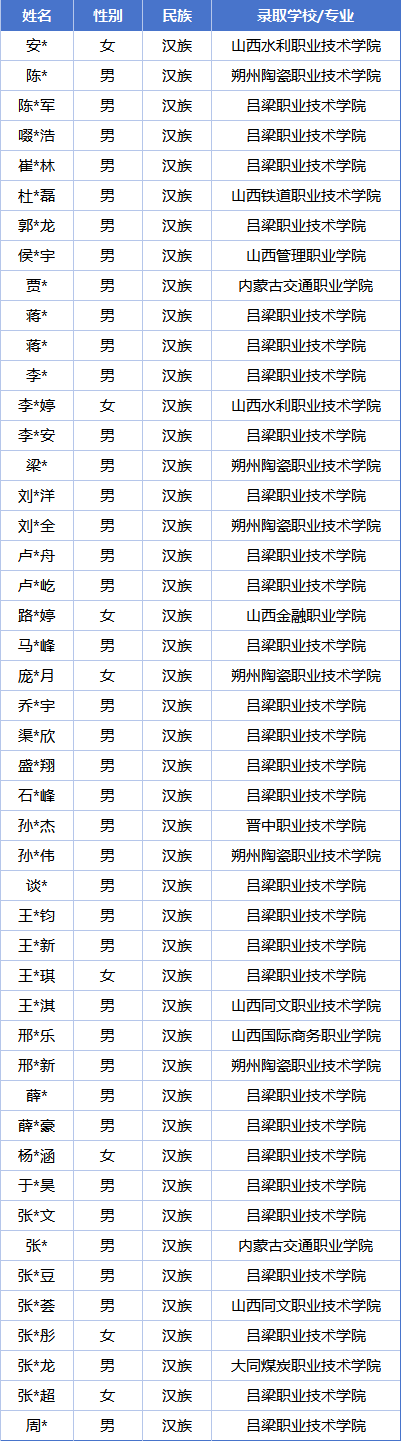 | 姓名 | 性别 | 民族 | 录取学校/专业 |
|---|---|---|---|
| 安* | 女 | 汉族 | 山西水利职业技术学院 |
| 陈* | 男 | 汉族 | 朔州陶瓷职业技术学院 |
| 陈*军 | 男 | 汉族 | 吕梁职业技术学院 |
| 啜*浩 | 男 | 汉族 | 吕梁职业技术学院 |
| 崔*林 | 男 | 汉族 | 吕梁职业技术学院 |
| 杜*磊 | 男 | 汉族 | 山西铁道职业技术学院 |
| 郭*龙 | 男 | 汉族 | 吕梁职业技术学院 |
| 侯*宇 | 男 | 汉族 | 山西管理职业学院 |
| 贾* | 男 | 汉族 | 内蒙古交通职业学院 |
| 蒋* | 男 | 汉族 | 吕梁职业技术学院 |
| 蒋* | 男 | 汉族 | 吕梁职业技术学院 |
| 李* | 男 | 汉族 | 吕梁职业技术学院 |
| 李*婷 | 女 | 汉族 | 山西水利职业技术学院 |
| 李*安 | 男 | 汉族 | 吕梁职业技术学院 |
| 梁* | 男 | 汉族 | 朔州陶瓷职业技术学院 |
| 刘*洋 | 男 | 汉族 | 吕梁职业技术学院 |
| 刘*全 | 男 | 汉族 | 朔州陶瓷职业技术学院 |
| 卢*舟 | 男 | 汉族 | 吕梁职业技术学院 |
| 卢*屹 | 男 | 汉族 | 吕梁职业技术学院 |
| 路*婷 | 女 | 汉族 | 山西金融职业学院 |
| 马*峰 | 男 | 汉族 | 吕梁职业技术学院 |
| 庞*月 | 女 | 汉族 | 朔州陶瓷职业技术学院 |
| 乔*宇 | 男 | 汉族 | 吕梁职业技术学院 |
| 渠*欣 | 男 | 汉族 | 吕梁职业技术学院 |
| 盛*翔 | 男 | 汉族 | 吕梁职业技术学院 |
| 石*峰 | 男 | 汉族 | 吕梁职业技术学院 |
| 孙*杰 | 男 | 汉族 | 晋中职业技术学院 |
| 孙*伟 | 男 | 汉族 | 朔州陶瓷职业技术学院 |
| 谈* | 男 | 汉族 | 吕梁职业技术学院 |
| 王*钧 | 男 | 汉族 | 吕梁职业技术学院 |
| 王*新 | 男 | 汉族 | 吕梁职业技术学院 |
| 王*琪 | 女 | 汉族 | 吕梁职业技术学院 |
| 王*淇 | 男 | 汉族 | 山西同文职业技术学院 |
| 邢*乐 | 男 | 汉族 | 山西国际商务职业学院 |
| 邢*新 | 男 | 汉族 | 朔州陶瓷职业技术学院 |
| 薛* | 男 | 汉族 | 吕梁职业技术学院 |
| 薛*豪 | 男 | 汉族 | 吕梁职业技术学院 |
| 杨*涵 | 女 | 汉族 | 吕梁职业技术学院 |
| 于*昊 | 男 | 汉族 | 吕梁职业技术学院 |
| 张*文 | 男 | 汉族 | 吕梁职业技术学院 |
| 张* | 男 | 汉族 | 内蒙古交通职业学院 |
| 张*豆 | 男 | 汉族 | 吕梁职业技术学院 |
| 张*荟 | 男 | 汉族 | 山西同文职业技术学院 |
| 张*彤 | 女 | 汉族 | 吕梁职业技术学院 |
| 张*龙 | 男 | 汉族 | 大同煤炭职业技术学院 |
| 张*超 | 女 | 汉族 | 吕梁职业技术学院 |
| 周* | 男 | 汉族 | 吕梁职业技术学院 |